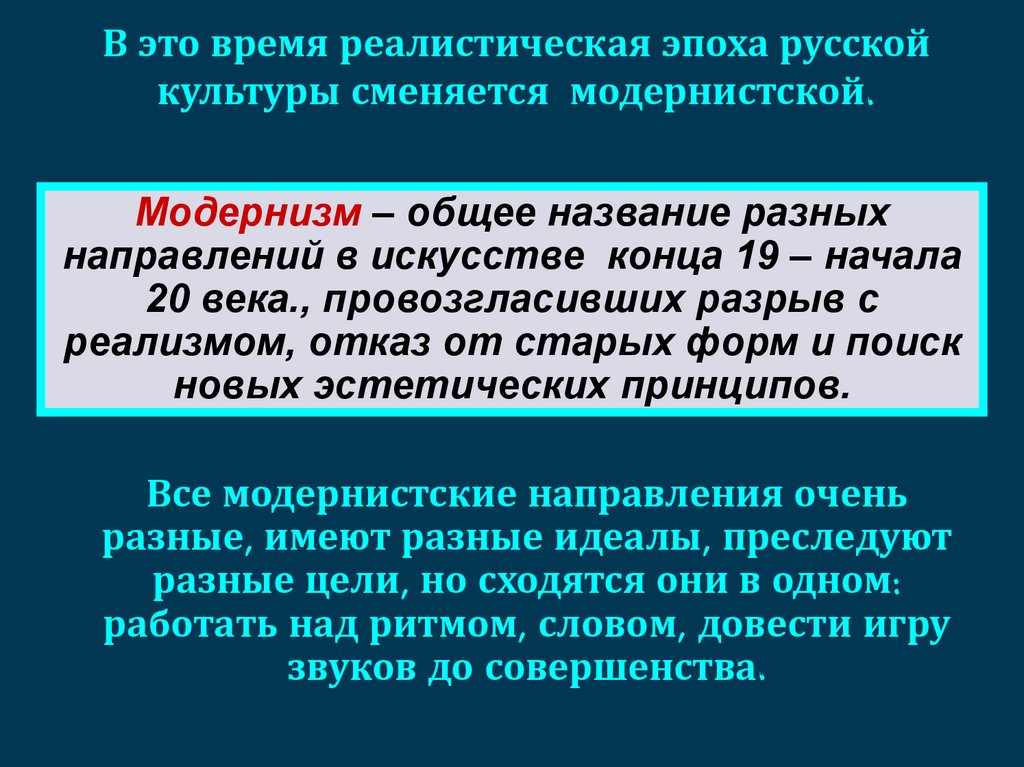 В это время реалистическая эпоха русской культуры сменяется модернистской.

Модернизм – общее название разных направлений в искусстве конца 19 – начала 20 века., провозгласивших разрыв с реализмом, отказ от старых форм и поиск новых эстетических принципов.

Все модернистские направления очень разные, имеют разные идеалы, преследуют разные цели, но сходятся они в одном: работать над ритмом, словом, довести игру звуков до совершенства.